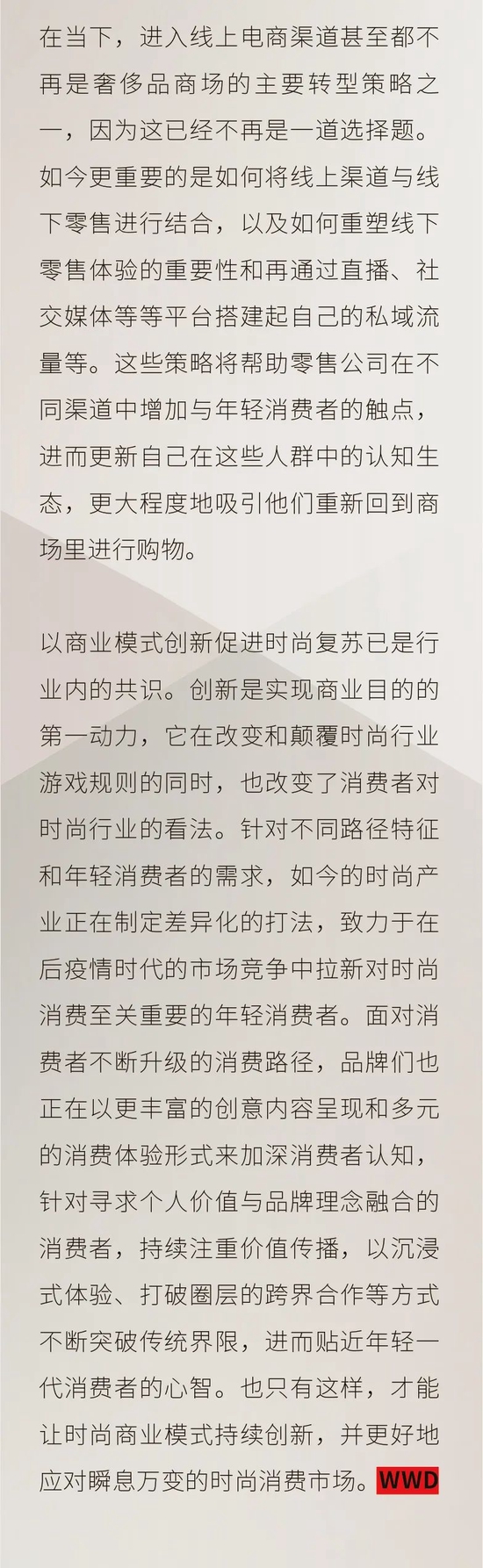 在当下，进入线上电商渠道甚至都不再是奢侈品商场的主要转型策略之一，因为这已经不再是一道选择题。如今更重要的是如何将线上渠道与线下零售进行结合，以及如何重塑线下零售体验的重要性和再通过直播、社交媒体等等平台搭建起自己的私域流量等。这些策略将帮助零售公司在不同渠道中增加与年轻消费者的触点，进而更新自己在这些人群中的认知生态，更大程度地吸引他们重新回到商场里进行购物。

以商业模式创新促进时尚复苏已是行业内的共识。创新是实现商业目的的第一动力，它在改变和颠覆时尚行业游戏规则的同时，也改变了消费者对时尚行业的看法。针对不同路径特征和年轻消费者的需求，如今的时尚产业正在制定差异化的打法，致力于在后疫情时代的市场竞争中拉新对时尚消费至关重要的年轻消费者。面对消费者不断升级的消费路径，品牌们也正在以更丰富的创意内容呈现和多元的消费体验形式来加深消费者认知，针对寻求个人价值与品牌理念融合的消费者，持续注重价值传播，以沉浸式体验、打破圈层的跨界合作等方式不断突破传统界限，进而贴近年轻一代消费者的心智。也只有这样，才能让时尚商业模式持续创新，并更好地应对瞬息万变的时尚消费市场。WWD